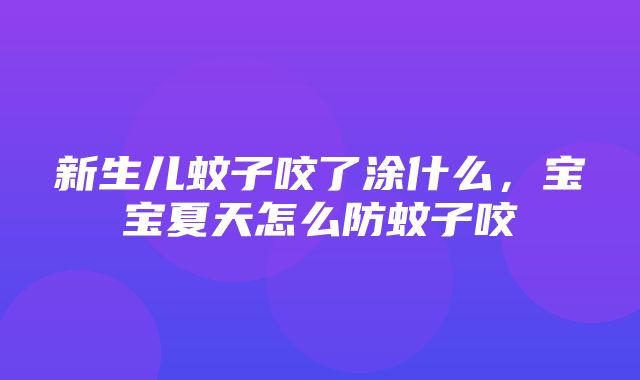 新生儿蚊子咬了涂什么，宝宝夏天怎么防蚊子咬